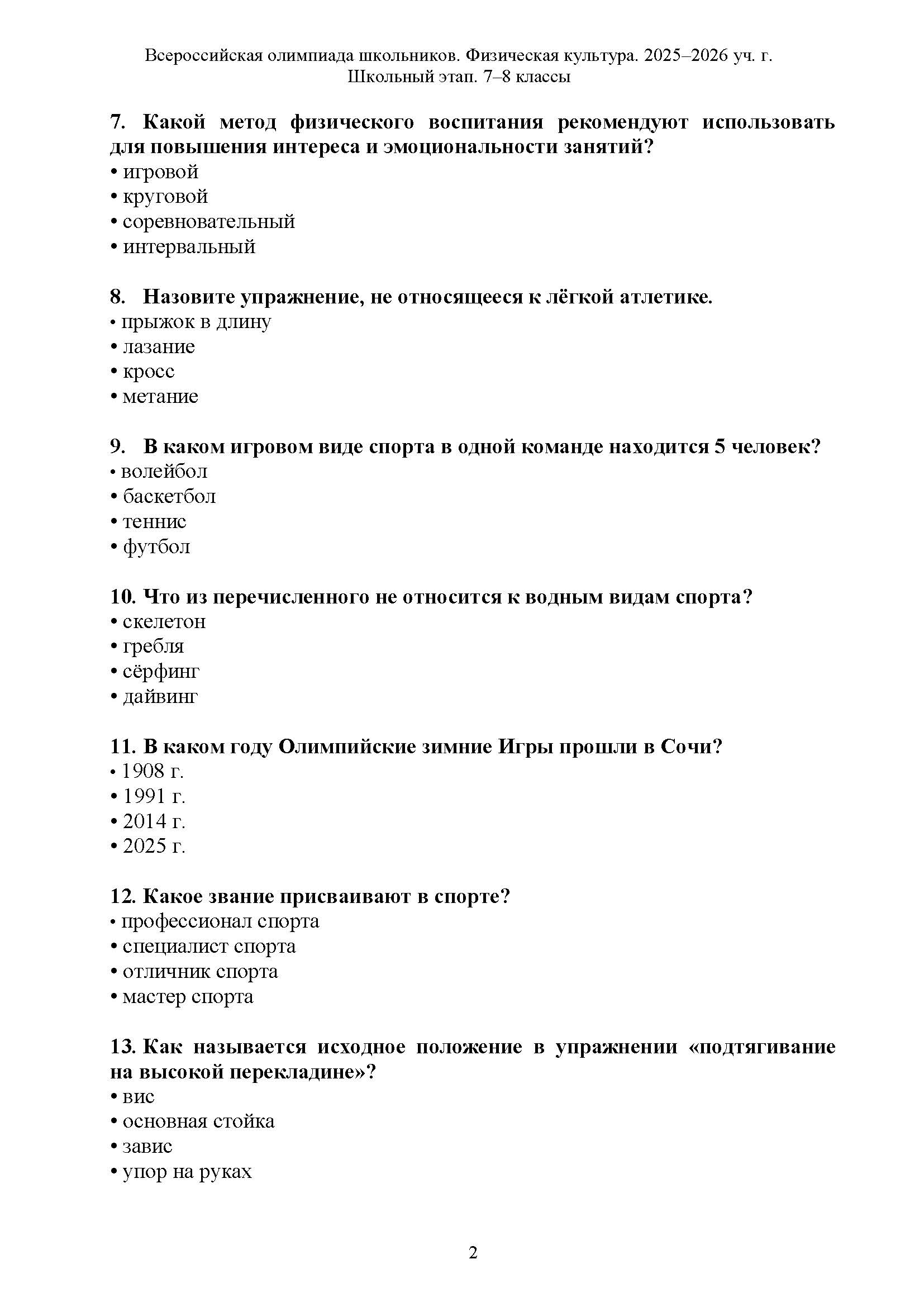 Всероссийская олимпиада школьников. Физическая культура. 2025–2026 уч. г.
Школьный этап. 7–8 классы

7. Какой метод физического воспитания рекомендуют использовать для повышения интереса и эмоциональности занятий?
• игровой
• круговой
• соревновательный
• интервальный

8. Назовите упражнение, не относящееся к лёгкой атлетике.
• прыжок в длину
• лазание
• кросс
• метание

9. В каком игровом виде спорта в одной команде находится 5 человек?
• волейбол
• баскетбол
• теннис
• футбол

10. Что из перечисленного не относится к водным видам спорта?
• скелетон
• гребля
• сёрфинг
• дайвинг

11. В каком году Олимпийские зимние Игры прошли в Сочи?
• 1908 г.
• 1991 г.
• 2014 г.
• 2025 г.

12. Какое звание присваивают в спорте?
• профессионал спорта
• специалист спорта
• отличник спорта
• мастер спорта

13. Как называется исходное положение в упражнении «подтягивание на высокой перекладине»?
• вис
• основная стойка
• завис
• упор на руках

2